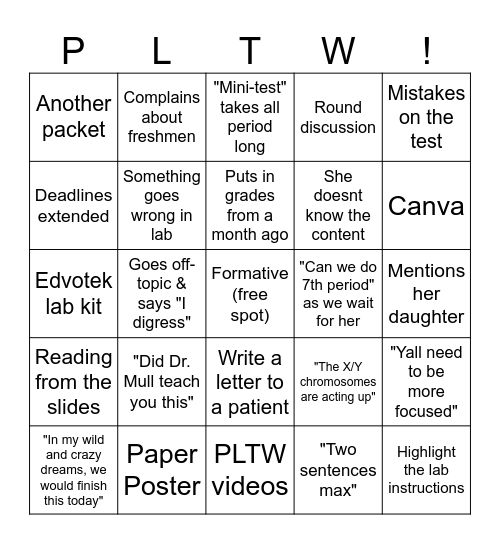 | P | L | T | W | ! |
|---|---|---|---|---|
| Another packet | Complains about freshmen | "Mini-test" takes all period long | Round discussion | Mistakes on the test |
| Deadlines extended | Something goes wrong in lab | Puts in grades from a month ago | She doesnt know the content | Canva |
| Edvotek lab kit | Goes off-topic & says "I digress" | Formative (free spot) | "Can we do 7th period" as we wait for her | Mentions her daughter |
| Reading from the slides | "Did Dr. Mull teach you this" | Write a letter to a patient | "The X/Y chromosomes are acting up" | "Yall need to be more focused" |
| "In my wild and crazy dreams, we would finish this today" | Paper Poster | PLTW videos | "Two sentences max" | Highlight the lab instructions |